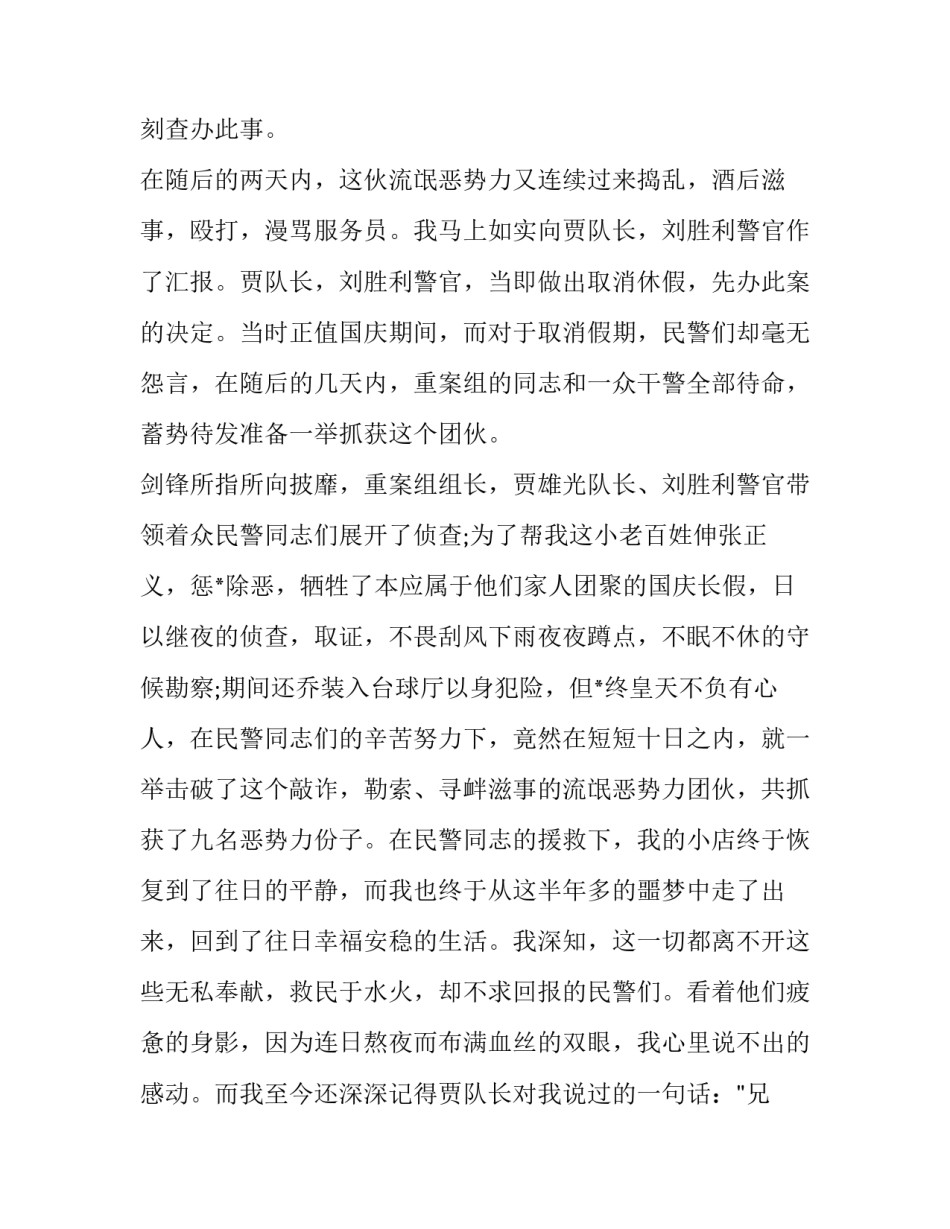 刻查办此事。

在随后的两天内，这伙流氓恶势力又连续过来捣乱，酒后滋事，殴打，漫骂服务员。我马上如实向贾队长，刘胜利警官作了汇报。贾队长，刘胜利警官，当即做出取消休假，先办此案的决定。当时正值国庆期间，而对于取消假期，民警们却毫无怨言，在随后的几天内，重案组的同志和一众干警全部待命，蓄势待发准备一举抓获这个团伙。

剑锋所指所向披靡，重案组组长，贾雄光队长、刘胜利警官带领着众民警同志们展开了侦查;为了帮我这小老百姓伸张正义，惩*除恶，牺牲了本应属于他们家人团聚的国庆长假，日以继夜的侦查，取证，不畏刮风下雨夜夜蹲点，不眠不休的守候勘察;期间还乔装入台球厅以身犯险，但*终皇天不负有心人，在民警同志们的辛苦努力下，竟然在短短十日之内，就一举击破了这个敲诈，勒索、寻衅滋事的流氓恶势力团伙，共抓获了九名恶势力份子。在民警同志的援救下，我的小店终于恢复到了往日的平静，而我也终于从这半年多的噩梦中走了出来，回到了往日幸福安稳的生活。我深知，这一切都离不开这些无私奉献，救民于水火，却不求回报的民警们。看着他们疲惫的身影，因为连日熬夜而布满血丝的双眼，我心里说不出的感动。而我至今还深深记得贾队长对我说过的一句话："兄